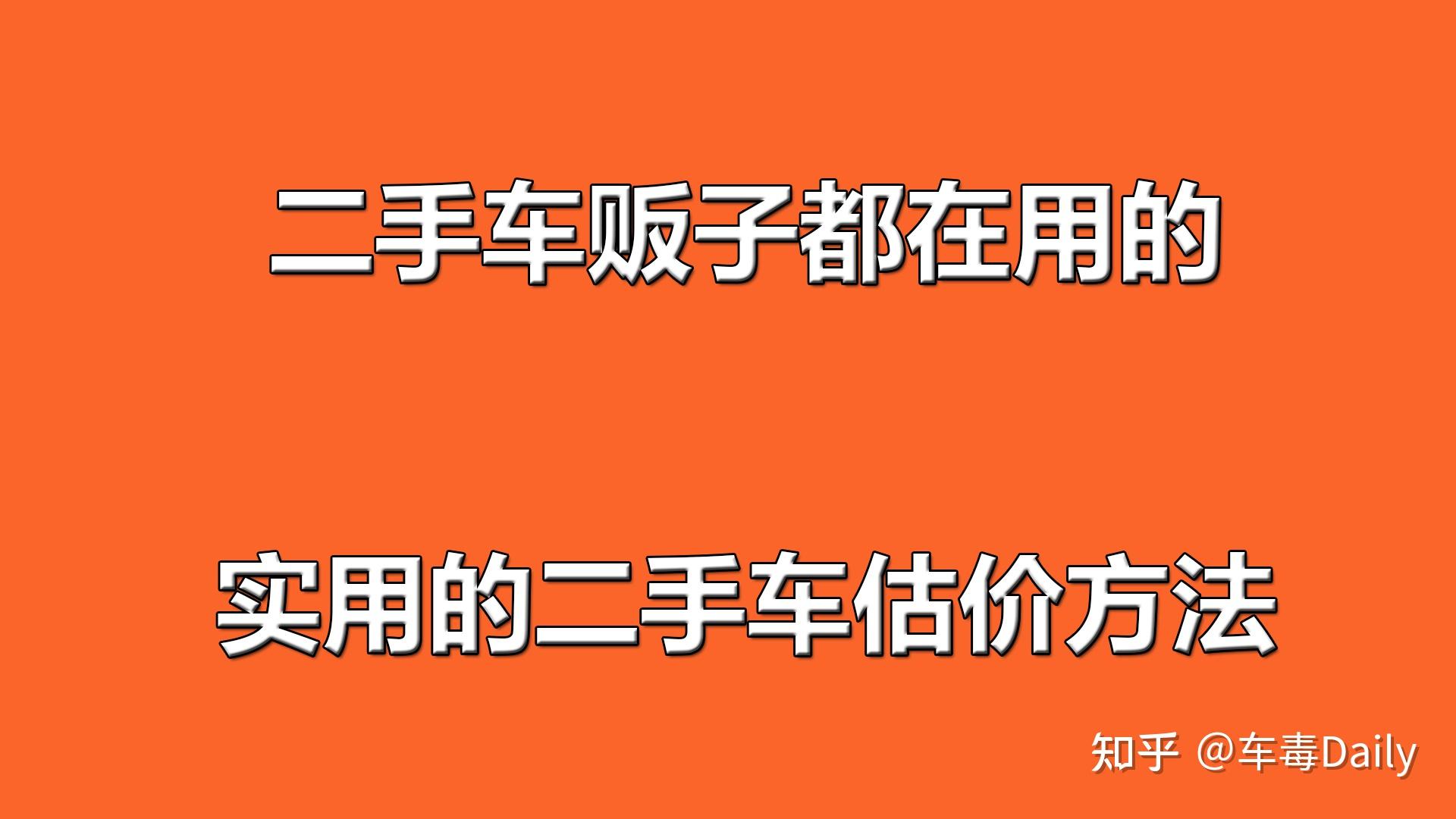 二手车贩子都在用的

实用的二手车估价方法

知乎 @车毒Daily